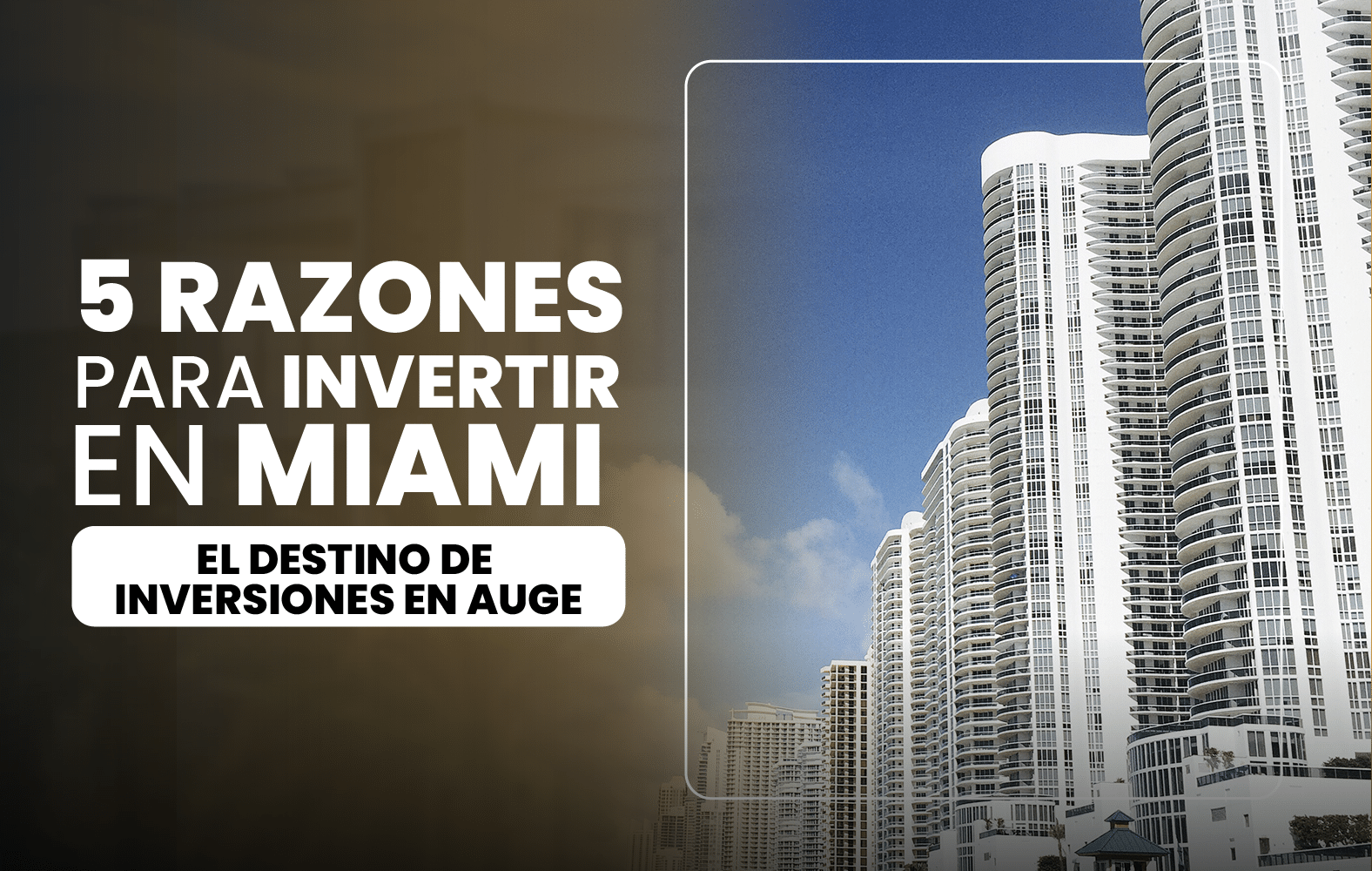 5 RAZONES PARA INVERTIR EN MIAMI

EL DESTINO DE INVERSIONES EN AUGE